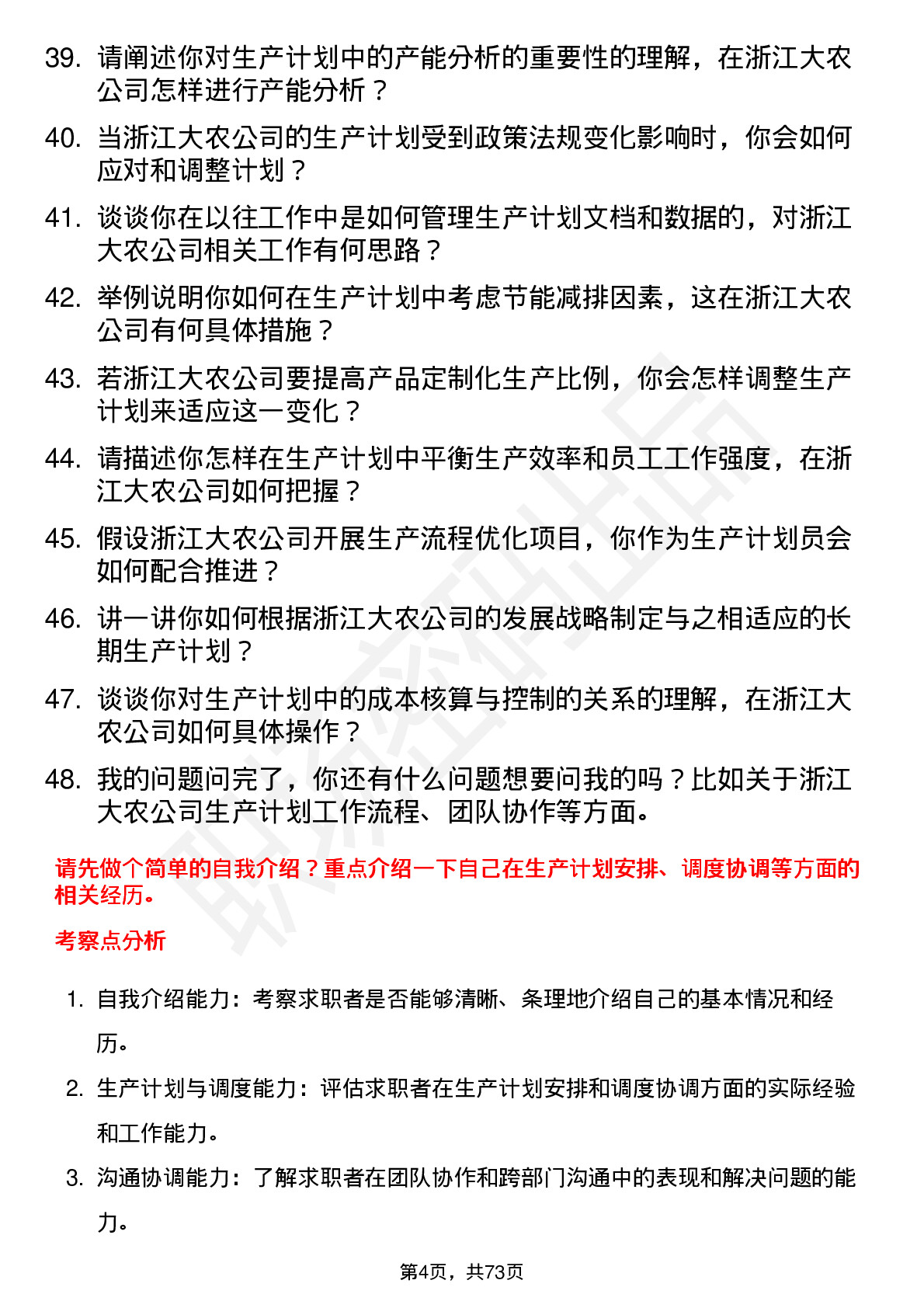 39. 请阐述你对生产计划中的产能分析的重要性的理解，在浙江大农公司怎样进行产能分析？

40. 当浙江大农公司的生产计划受到政策法规变化影响时，你会如何应对和调整计划？

41. 谈谈你在以往工作中是如何管理生产计划文档和数据的，对浙江大农公司相关工作有何思路？

42. 举例说明你如何在生产计划中考虑节能减排因素，这在浙江大农公司有何具体措施？

43. 若浙江大农公司要提高产品定制化生产比例，你会怎样调整生产计划来适应这一变化？

44. 请描述你怎样在生产计划中平衡生产效率和员工工作强度，在浙江大农公司如何把握？

45. 假设浙江大农公司开展生产流程优化项目，你作为生产计划员会如何配合推进？

46. 讲一讲你如何根据浙江大农公司的发展战略制定与之相适应的长期生产计划？

47. 谈谈你对生产计划中的成本核算与控制的关系的理解，在浙江大农公司如何具体操作？

48. 我的问题问完了，你还有什么问题想要问我的吗？比如关于浙江大农公司生产计划工作流程、团队协作等方面。

请先做个简单的自我介绍？重点介绍一下自己在生产计划安排、调度协调等方面的相关经历。

考察点分析

1. 自我介绍能力：考察求职者是否能够清晰、条理地介绍自己的基本情况和经历。

2. 生产计划与调度能力：评估求职者在生产计划安排和调度协调方面的实际经验和工作能力。

3. 沟通协调能力：了解求职者在团队协作和跨部门沟通中的表现和解决问题的能力。

第4页，共73页